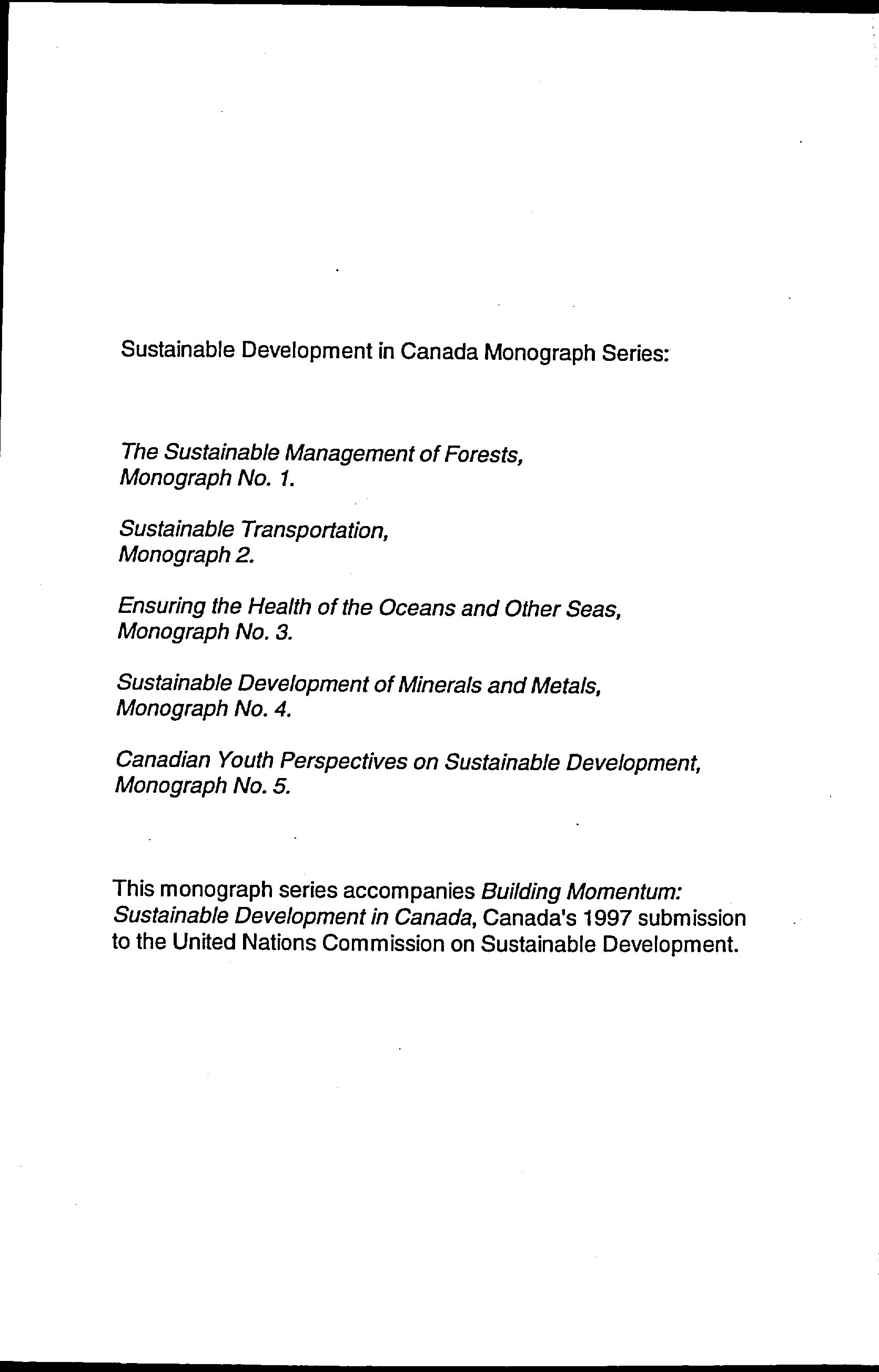 Sustainable Development in Canada Monograph Series:

The Sustainable Management of Forests, Monograph No. 1.

Sustainable Transportation, Monograph 2.

Ensuring the Health of the Oceans and Other Seas, Monograph No. 3.

Sustainable Development of Minerals and Metals, Monograph No. 4.

Canadian Youth Perspectives on Sustainable Development, Monograph No. 5.

This monograph series accompanies Building Momentum: Sustainable Development in Canada, Canada's 1997 submission to the United Nations Commission on Sustainable Development.